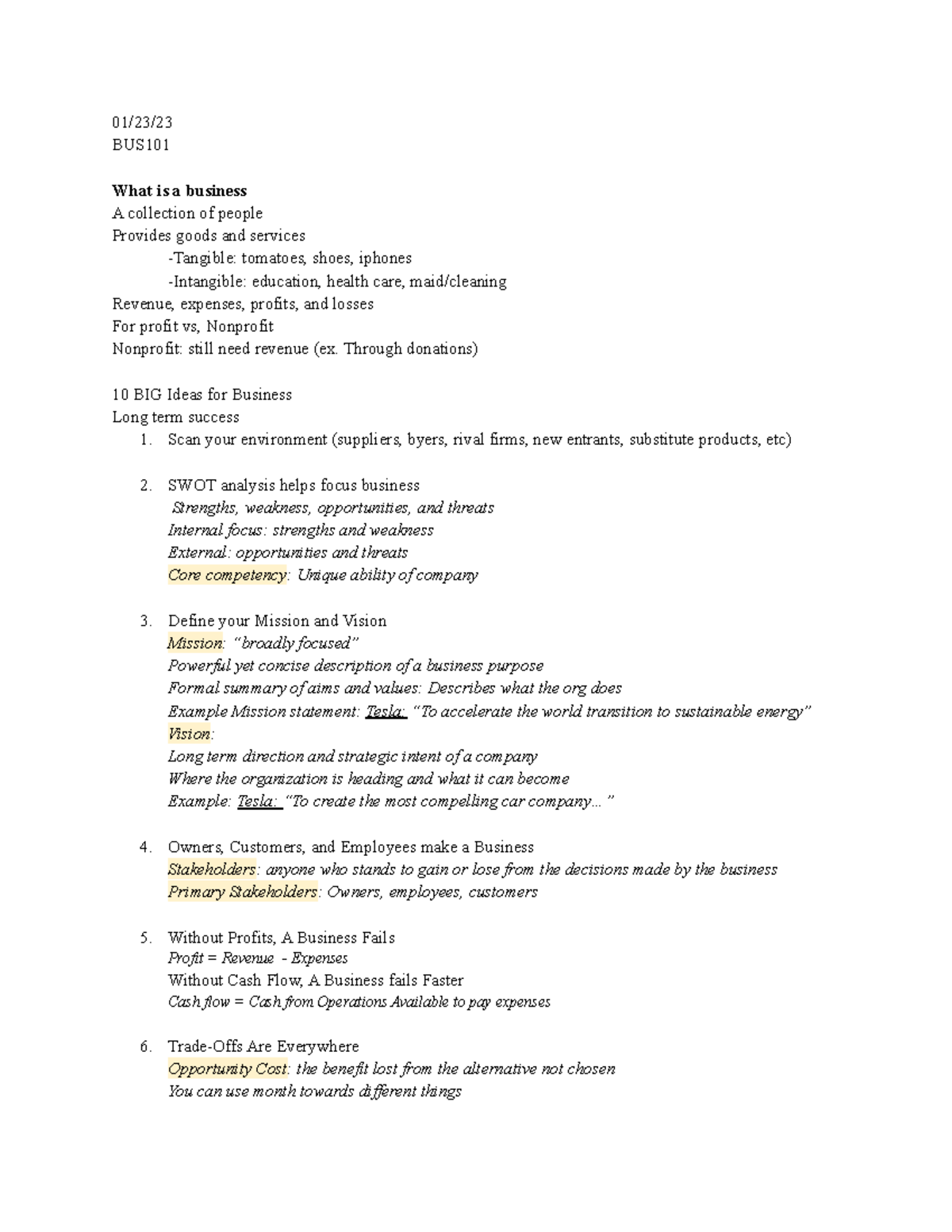 01/23/23
BUS101

What is a business
A collection of people
Provides goods and services
-Tangible: tomatoes, shoes, iphones
-Intangible: education, health care, maid/cleaning
Revenue, expenses, profits, and losses
For profit vs, Nonprofit
Nonprofit: still need revenue (ex. Through donations)

10 BIG Ideas for Business
Long term success
1. Scan your environment (suppliers, byers, rival firms, new entrants, substitute products, etc)

2. SWOT analysis helps focus business
Strengths, weakness, opportunities, and threats
Internal focus: strengths and weakness
External: opportunities and threats
Core competency: Unique ability of company

3. Define your Mission and Vision
Mission: "broadly focused"
Powerful yet concise description of a business purpose
Formal summary of aims and values: Describes what the org does
Example Mission statement: Tesla: "To accelerate the world transition to sustainable energy"
Vision:
Long term direction and strategic intent of a company
Where the organization is heading and what it can become
Example: Tesla: "To create the most compelling car company..."

4. Owners, Customers, and Employees make a Business
Stakeholders: anyone who stands to gain or lose from the decisions made by the business
Primary Stakeholders: Owners, employees, customers

5. Without Profits, A Business Fails
Profit = Revenue - Expenses
Without Cash Flow, A Business fails Faster
Cash flow = Cash from Operations Available to pay expenses

6. Trade-Offs Are Everywhere
Opportunity Cost: the benefit lost from the alternative not chosen
You can use month towards different things